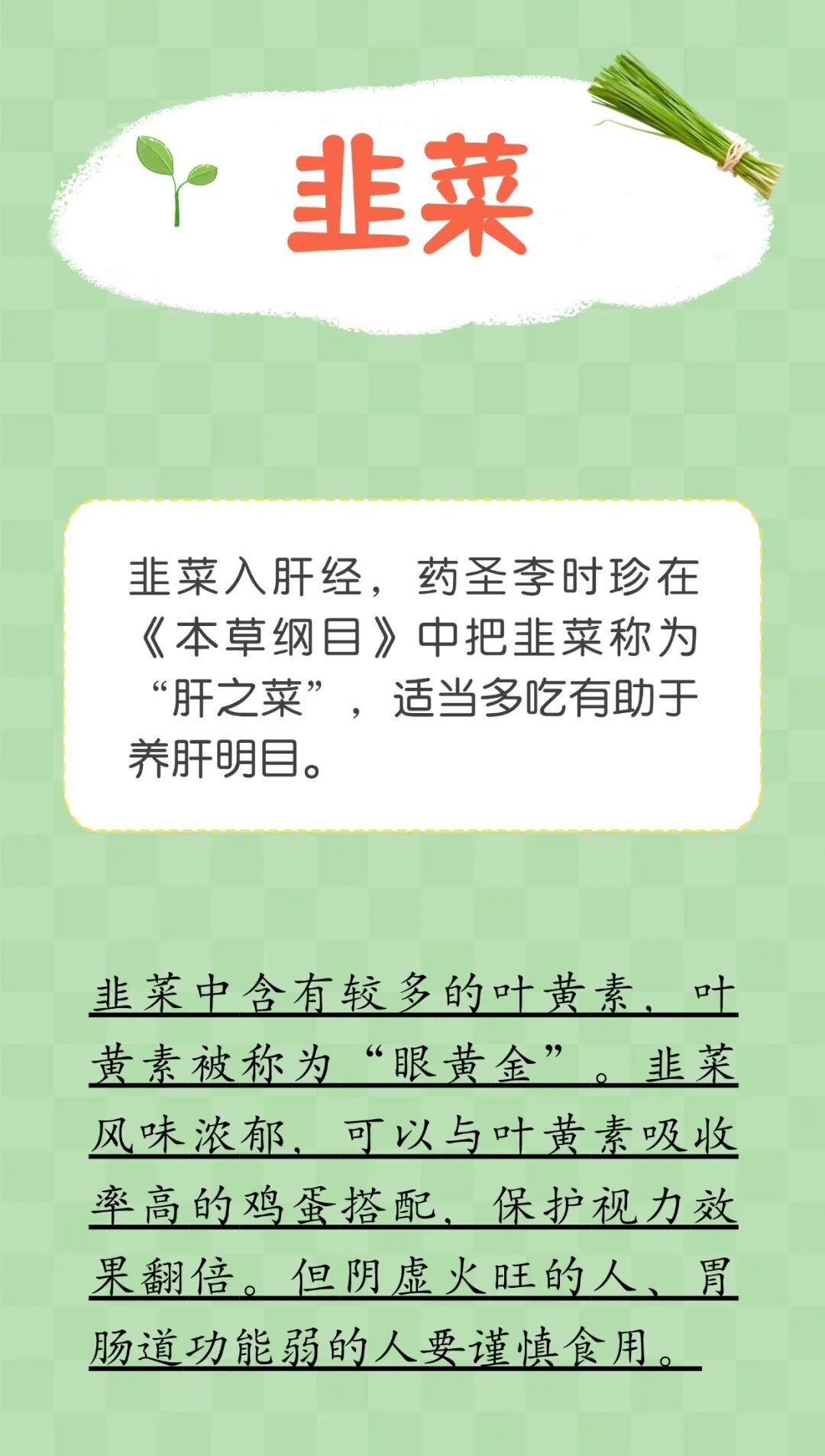 韭菜

韭菜入肝经，药圣李时珍在《本草纲目》中把韭菜称为“肝之菜”，适当多吃有助于养肝明目。

韭菜中含有较多的叶黄素，叶黄素被称为“眼黄金”。韭菜风味浓郁，可以与叶黄素吸收率高的鸡蛋搭配，保护视力效果翻倍。但阴虚火旺的人、胃肠道功能弱的人要谨慎食用。